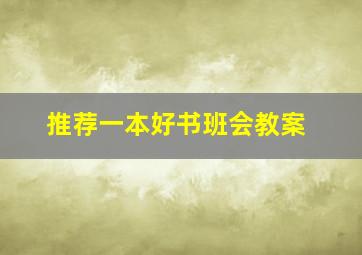 推荐一本好书班会教案